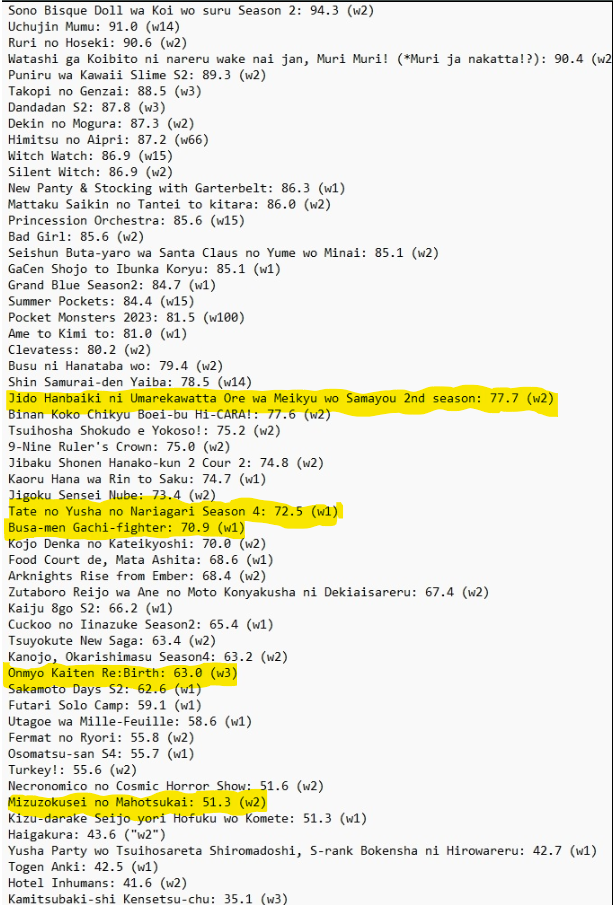 Sono Bisque Doll wa Koi wo suru Season 2: 94.3 (w2)
Uchujin Mumu: 91.0 (w14)
Ruri no Hoseki: 90.6 (w2)
Watashi ga Koibito ni nareru wake nai jan, Muri Muri! (*Muri ja nakatta!?): 90.4 (w2
Puniru wa Kawaii Slime S2: 89.3 (w2)
Takopi no Genzai: 88.5 (w3)
Dandadan S2: 87.8 (w3)
Dekin no Mogura: 87.3 (w2)
Himitsu no Aipri: 87.2 (w66)
Witch Watch: 86.9 (w15)
Silent Witch: 86.9 (w2)
New Panty & Stocking with Garterbelt: 86.3 (w1)
Mattaku Saikin no Tantei to kitara: 86.0 (w2)
Princession Orchestra: 85.6 (w15)
Bad Girl: 85.6 (w2)
Seishun Buta-yaro wa Santa Claus no Yume wo Minai: 85.1 (w2)
GaCen Shojo to Ibunka Koryu: 85.1 (w1)
Grand Blue Season2: 84.7 (w1)
Summer Pockets: 84.4 (w15)
Pocket Monsters 2023: 81.5 (w100)
Ame to Kimi to: 81.0 (w1)
Clevatess: 80.2 (w2)
Busu ni Hanataba wo: 79.4 (w2)
Shin Samurai-den Yaiba: 78.5 (w14)
Jido Hanbaiki ni Umarekawatta Ore wa Meikyu wo Samayou 2nd season: 77.7 (w2)
Binan Koko Chikyu Boei-bu Hi-CARA!: 77.6 (w2)
Tsuihosha Shokudo e Yokoso!: 75.2 (w2)
9-Nine Ruler's Crown: 75.0 (w2)
Jibaku Shonen Hanako-kun 2 Cour 2: 74.8 (w2)
Kaoru Hana wa Rin to Saku: 74.7 (w1)
Jigoku Sensei Nube: 73.4 (w2)
Tate no Yusha no Nariagari Season 4: 72.5 (w1)
Busa-men Gachi-fighter: 70.9 (w1)
Kojo Denka no Kateikyoshi: 70.0 (w2)
Food Court de, Mata Ashita: 68.6 (w1)
Arknights Rise from Ember: 68.4 (w2)
Zutaboro Reijo wa Ane no Moto Konyakusha ni Dekiaisareru: 67.4 (w2)
Kaiju 8go S2: 66.2 (w1)
Cuckoo no Iinazuke Season2: 65.4 (w1)
Tsuyokute New Saga: 63.4 (w2)
Kanojo, Okarishimasu Season4: 63.2 (w2)
Onmyo Kaiten Re:Birth: 63.0 (w3)
Sakamoto Days S2: 62.6 (w1)
Futari Solo Camp: 59.1 (w1)
Utagoe wa Mille-Feuille: 58.6 (w1)
Fermat no Ryori: 55.8 (w2)
Osomatsu-san S4: 55.7 (w1)
Turkey!: 55.6 (w2)
Necronomico no Cosmic Horror Show: 51.6 (w2)
Mizuzokusei no Mahotsukai: 51.3 (w2)
Kizu-darake Seijo yori Hofuku wo Komete: 51.3 (w1)
Haigakura: 43.6 ("w2")
Yusha Party wo Tsuihosareta Shiromadoshi, S-rank Bokensha ni Hirowareru: 42.7 (w1)
Togen Anki: 42.5 (w1)
Hotel Inhumans: 41.6 (w2)
Kamitsubaki-shi Kensetsu-chu: 35.1 (w3)